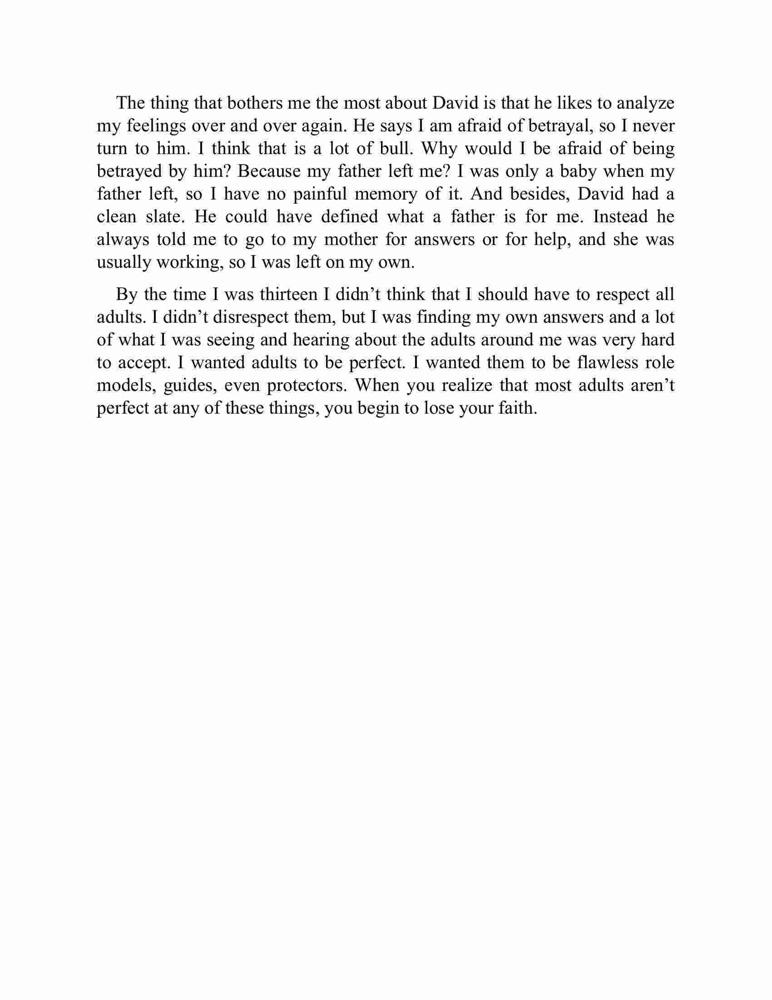 The thing that bothers me the most about David is that he likes to analyze my feelings over and over again. He says I am afraid of betrayal, so I never turn to him. I think that is a lot of bull. Why would I be afraid of being betrayed by him? Because my father left me? I was only a baby when my father left, so I have no painful memory of it. And besides, David had a clean slate. He could have defined what a father is for me. Instead he always told me to go to my mother for answers or for help, and she was usually working, so I was left on my own.

By the time I was thirteen I didn’t think that I should have to respect all adults. I didn’t disrespect them, but I was finding my own answers and a lot of what I was seeing and hearing about the adults around me was very hard to accept. I wanted adults to be perfect. I wanted them to be flawless role models, guides, even protectors. When you realize that most adults aren’t perfect at any of these things, you begin to lose your faith.